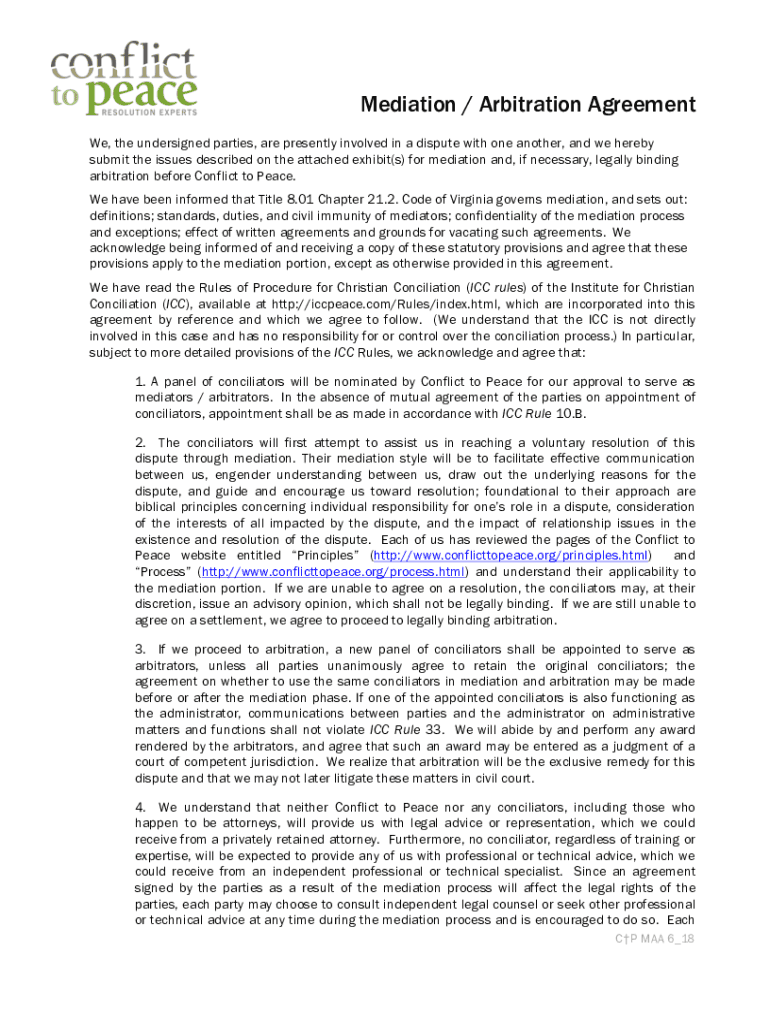 conflict to peace
RESOLUTION EXPERTS

Mediation / Arbitration Agreement

We, the undersigned parties, are presently involved in a dispute with one another, and we hereby submit the issues described on the attached exhibit(s) for mediation and, if necessary, legally binding arbitration before Conflict to Peace.

We have been informed that Title 8.01 Chapter 21.2. Code of Virginia governs mediation, and sets out: definitions; standards, duties, and civil immunity of mediators; confidentiality of the mediation process and exceptions; effect of written agreements and grounds for vacating such agreements. We acknowledge being informed of and receiving a copy of these statutory provisions and agree that these provisions apply to the mediation portion, except as otherwise provided in this agreement.

We have read the Rules of Procedure for Christian Conciliation (ICC rules) of the Institute for Christian Conciliation (ICC), available at http://iccpeace.com/Rules/index.html, which are incorporated into this agreement by reference and which we agree to follow. (We understand that the ICC is not directly involved in this case and has no responsibility for or control over the conciliation process.) In particular, subject to more detailed provisions of the ICC Rules, we acknowledge and agree that:

1. A panel of conciliators will be nominated by Conflict to Peace for our approval to serve as mediators / arbitrators. In the absence of mutual agreement of the parties on appointment of conciliators, appointment shall be as made in accordance with ICC Rule 10.B.

2. The conciliators will first attempt to assist us in reaching a voluntary resolution of this dispute through mediation. Their mediation style will be to facilitate effective communication between us, engender understanding between us, draw out the underlying reasons for the dispute, and guide and encourage us toward resolution; foundational to their approach are biblical principles concerning individual responsibility for one's role in a dispute, consideration of the interests of all impacted by the dispute, and the impact of relationship issues in the existence and resolution of the dispute. Each of us has reviewed the pages of the Conflict to Peace website entitled "Principles" (http://www.conflicttopeace.org/principles.html) and "Process" (http://www.conflicttopeace.org/process.html) and understand their applicability to the mediation portion. If we are unable to agree on a resolution, the conciliators may, at their discretion, issue an advisory opinion, which shall not be legally binding. If we are still unable to agree on a settlement, we agree to proceed to legally binding arbitration.

3. If we proceed to arbitration, a new panel of conciliators shall be appointed to serve as arbitrators, unless all parties unanimously agree to retain the original conciliators; the agreement on whether to use the same conciliators in mediation and arbitration may be made before or after the mediation phase. If one of the appointed conciliators is also functioning as the administrator, communications between parties and the administrator on administrative matters and functions shall not violate ICC Rule 33. We will abide by and perform any award rendered by the arbitrators, and agree that such an award may be entered as a judgment of a court of competent jurisdiction. We realize that arbitration will be the exclusive remedy for this dispute and that we may not later litigate these matters in civil court.

4. We understand that neither Conflict to Peace nor any conciliators, including those who happen to be attorneys, will provide us with legal advice or representation, which we could receive from a privately retained attorney. Furthermore, no conciliator, regardless of training or expertise, will be expected to provide any of us with professional or technical advice, which we could receive from an independent professional or technical specialist. Since an agreement signed by the parties as a result of the mediation process will affect the legal rights of the parties, each party may choose to consult independent legal counsel or seek other professional or technical advice at any time during the mediation process and is encouraged to do so. Each

C†P MAA 6_18